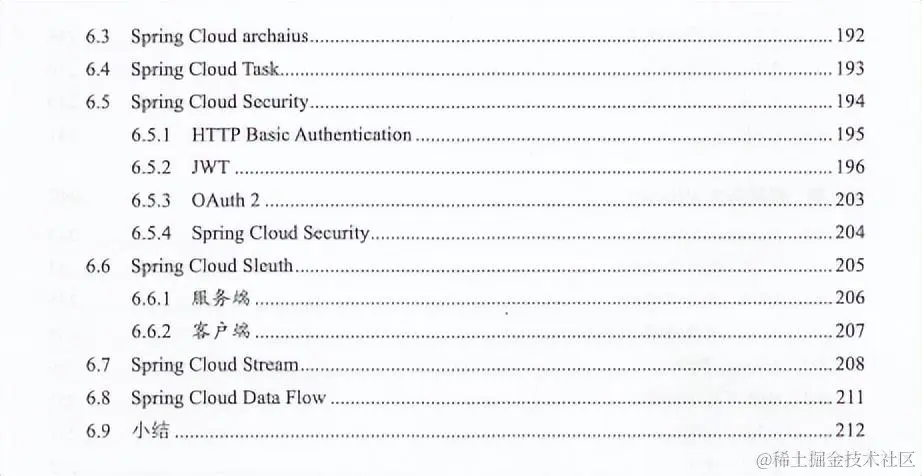 6.3 Spring Cloud archaius 192
6.4 Spring Cloud Task 193
6.5 Spring Cloud Security 194
6.5.1 HTTP Basic Authentication 195
6.5.2 JWT 196
6.5.3 OAuth 2 203
6.5.4 Spring Cloud Security 204
6.6 Spring Cloud Sleuth 205
6.6.1 服务端 206
6.6.2 客户端 207
6.7 Spring Cloud Stream 208
6.8 Spring Cloud Data Flow 211
6.9 小结 212

@稀土掘金技术社区